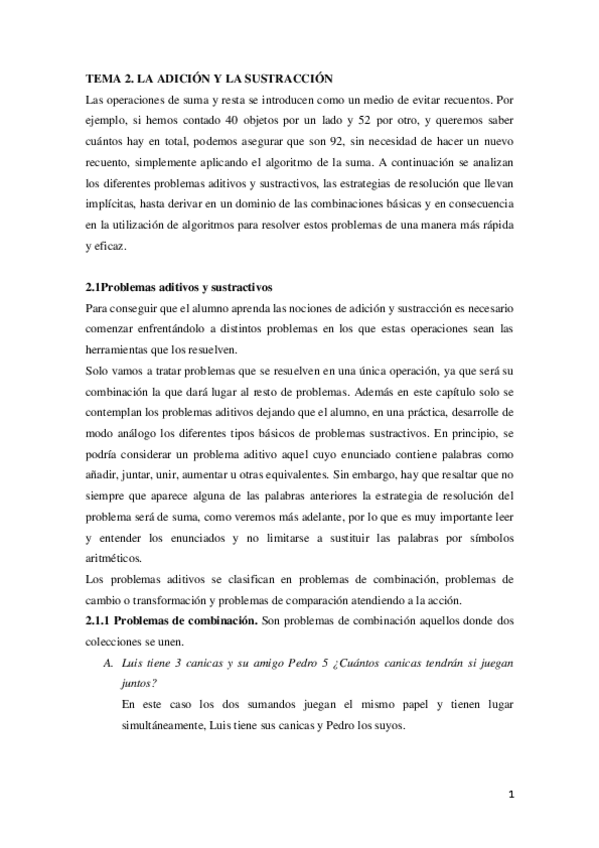 TEMA 2. LA ADICIÓN Y LA SUSTRACCIÓN

Las operaciones de suma y resta se introducen como un medio de evitar recuentos. Por ejemplo, si hemos contado 40 objetos por un lado y 52 por otro, y queremos saber cuántos hay en total, podemos asegurar que son 92, sin necesidad de hacer un nuevo recuento, simplemente aplicando el algoritmo de la suma. A continuación se analizan los diferentes problemas aditivos y sustractivos, las estrategias de resolución que llevan implícitas, hasta derivar en un dominio de las combinaciones básicas y en consecuencia en la utilización de algoritmos para resolver estos problemas de una manera más rápida y eficaz.

2.1Problemas aditivos y sustractivos

Para conseguir que el alumno aprenda las nociones de adición y sustracción es necesario comenzar enfrentándolo a distintos problemas en los que estas operaciones sean las herramientas que los resuelven.

Solo vamos a tratar problemas que se resuelven en una única operación, ya que será su combinación la que dará lugar al resto de problemas. Además en este capítulo solo se contemplan los problemas aditivos dejando que el alumno, en una práctica, desarrolle de modo análogo los diferentes tipos básicos de problemas sustractivos. En principio, se podría considerar un problema aditivo aquel cuyo enunciado contiene palabras como añadir, juntar, unir, aumentar u otras equivalentes. Sin embargo, hay que resaltar que no siempre que aparece alguna de las palabras anteriores la estrategia de resolución del problema será de suma, como veremos más adelante, por lo que es muy importante leer y entender los enunciados y no limitarse a sustituir las palabras por símbolos aritméticos.

Los problemas aditivos se clasifican en problemas de combinación, problemas de cambio o transformación y problemas de comparación atendiendo a la acción.

2.1.1 Problemas de combinación. Son problemas de combinación aquellos donde dos colecciones se unen.

A. Luis tiene 3 canicas y su amigo Pedro 5 ¿Cuántos canicas tendrán si juegan juntos?

En este caso los dos sumandos juegan el mismo papel y tienen lugar simultáneamente, Luis tiene sus canicas y Pedro los suyos.

1